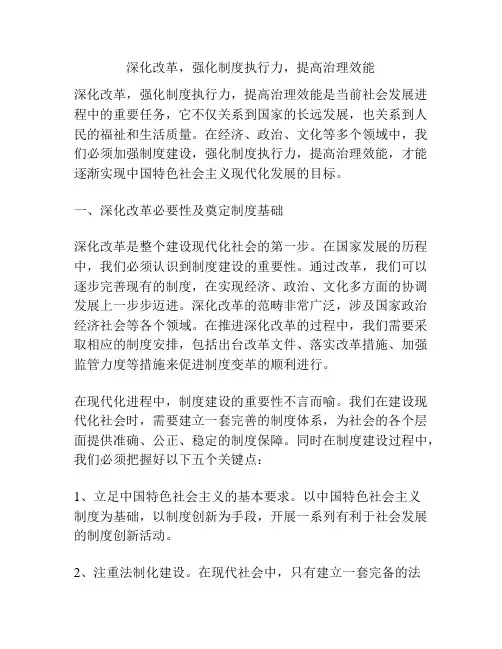 深化改革，强化制度执行力，提高治理效能

深化改革，强化制度执行力，提高治理效能是当前社会发展进程中的重要任务，它不仅关系到国家的长远发展，也关系到人民的福祉和生活质量。在经济、政治、文化等多个领域中，我们必须加强制度建设，强化制度执行力，提高治理效能，才能逐渐实现中国特色社会主义现代化发展的目标。

一、深化改革必要性及奠定制度基础

深化改革是整个建设现代化社会的第一步。在国家发展的历程中，我们必须认识到制度建设的重要性。通过改革，我们可以逐步完善现有的制度，在实现经济、政治、文化多方面的协调发展上一步步迈进。深化改革的范畴非常广泛，涉及国家政治经济社会等各个领域。在推进深化改革的过程中，我们需要采取相应的制度安排，包括出台改革文件、落实改革措施、加强监管力度等措施来促进制度变革的顺利进行。

在现代化进程中，制度建设的重要性不言而喻。我们在建设现代化社会时，需要建立一套完善的制度体系，为社会的各个层面提供准确、公正、稳定的制度保障。同时在制度建设过程中，我们必须把握好以下五个关键点：

1、立足中国特色社会主义的基本要求。以中国特色社会主义制度为基础，以制度创新为手段，开展一系列有利于社会发展的制度创新活动。

2、注重法制化建设。在现代社会中，只有建立一套完备的法